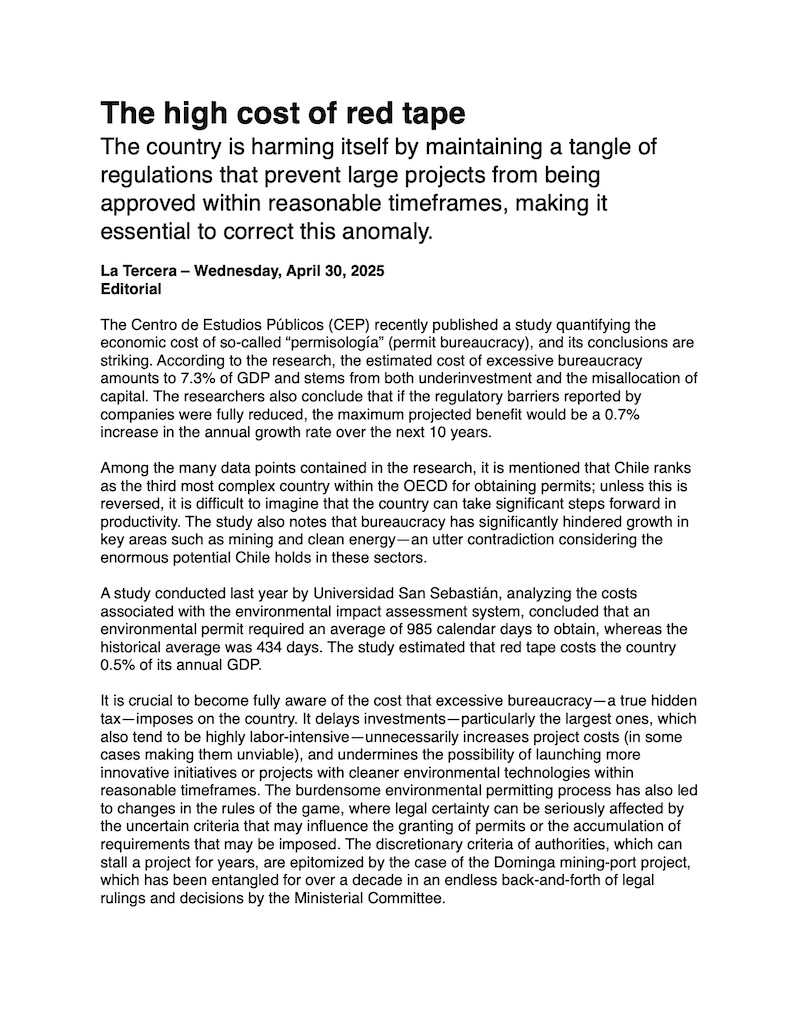 The high cost of red tape

The country is harming itself by maintaining a tangle of regulations that prevent large projects from being approved within reasonable timeframes, making it essential to correct this anomaly.

La Tercera – Wednesday, April 30, 2025
Editorial

The Centro de Estudios Públicos (CEP) recently published a study quantifying the economic cost of so-called “permisología” (permit bureaucracy), and its conclusions are striking. According to the research, the estimated cost of excessive bureaucracy amounts to 7.3% of GDP and stems from both underinvestment and the misallocation of capital. The researchers also conclude that if the regulatory barriers reported by companies were fully reduced, the maximum projected benefit would be a 0.7% increase in the annual growth rate over the next 10 years.

Among the many data points contained in the research, it is mentioned that Chile ranks as the third most complex country within the OECD for obtaining permits; unless this is reversed, it is difficult to imagine that the country can take significant steps forward in productivity. The study also notes that bureaucracy has significantly hindered growth in key areas such as mining and clean energy—an utter contradiction considering the enormous potential Chile holds in these sectors.

A study conducted last year by Universidad San Sebastián, analyzing the costs associated with the environmental impact assessment system, concluded that an environmental permit required an average of 985 calendar days to obtain, whereas the historical average was 434 days. The study estimated that red tape costs the country 0.5% of its annual GDP.

It is crucial to become fully aware of the cost that excessive bureaucracy—a true hidden tax—imposes on the country. It delays investments—particularly the largest ones, which also tend to be highly labor-intensive—unnecessarily increases project costs (in some cases making them unviable), and undermines the possibility of launching more innovative initiatives or projects with cleaner environmental technologies within reasonable timeframes. The burdensome environmental permitting process has also led to changes in the rules of the game, where legal certainty can be seriously affected by the uncertain criteria that may influence the granting of permits or the accumulation of requirements that may be imposed. The discretionary criteria of authorities, which can stall a project for years, are epitomized by the case of the Dominga mining-port project, which has been entangled for over a decade in an endless back-and-forth of legal rulings and decisions by the Ministerial Committee.